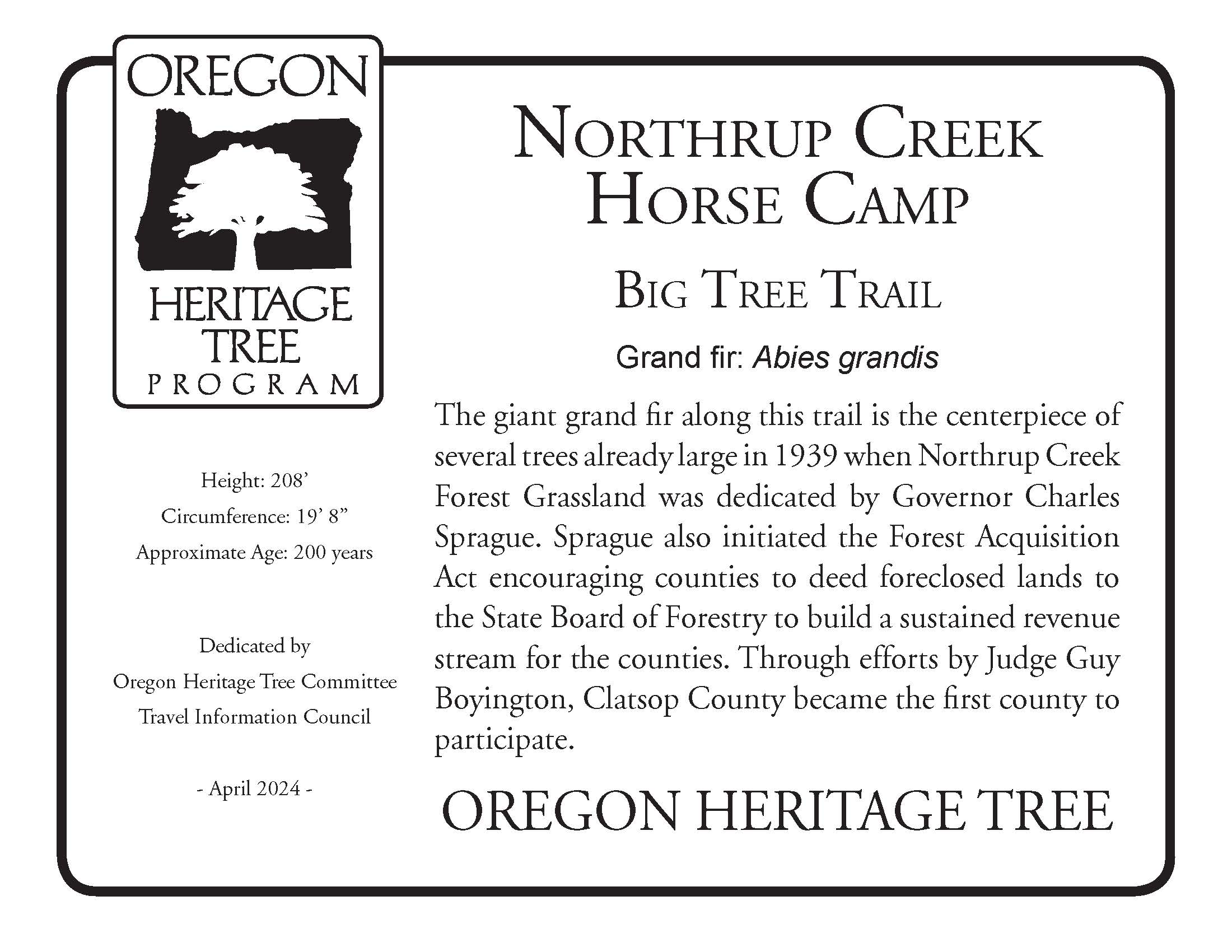 OREGON
HERITAGE
TREE
PROGRAM

Height: 208'
Circumference: 19' 8"
Approximate Age: 200 years

Dedicated by
Oregon Heritage Tree Committee
Travel Information Council

- April 2024 -

NORTHRUP CREEK
HORSE CAMP

BIG TREE TRAIL

Grand fir: Abies grandis

The giant grand fir along this trail is the centerpiece of several trees already large in 1939 when Northrup Creek Forest Grassland was dedicated by Governor Charles Sprague. Sprague also initiated the Forest Acquisition Act encouraging counties to deed foreclosed lands to the State Board of Forestry to build a sustained revenue stream for the counties. Through efforts by Judge Guy Boyington, Clatsop County became the first county to participate.

OREGON HERITAGE TREE